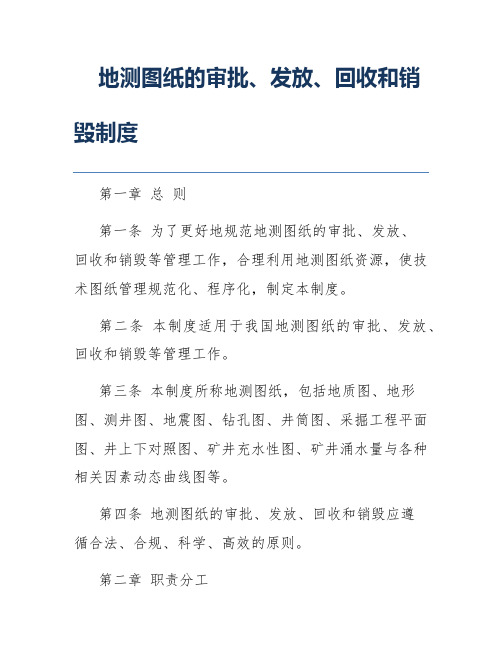 地测图纸的审批、发放、回收和销毁制度

第一章 总 则

第一条 为了更好地规范地测图纸的审批、发放、回收和销毁等管理工作，合理利用地测图纸资源，使技术图纸管理规范化、程序化，制定本制度。

第二条 本制度适用于我国地测图纸的审批、发放、回收和销毁等管理工作。

第三条 本制度所称地测图纸，包括地质图、地形图、测井图、地震图、钻孔图、井筒图、采掘工程平面图、井上下对照图、矿井充水性图、矿井涌水量与各种相关因素动态曲线图等。

第四条 地测图纸的审批、发放、回收和销毁应遵循合法、合规、科学、高效的原则。

第二章 职责分工